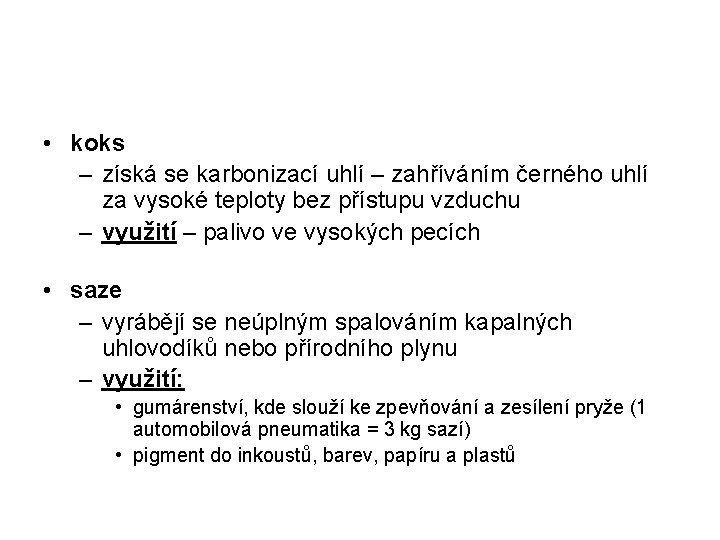 • koks
– získá se karbonizací uhlí – zahříváním černého uhlí za vysoké teploty bez přístupu vzduchu
– využití – palivo ve vysokých pecích

• saze
– vyrábějí se neúplným spalováním kapalných uhlovodíků nebo přírodního plynu
– využití:
• gumárenství, kde slouží ke zpevňování a zesílení pryže (1 automobilová pneumatika = 3 kg sazí)
• pigment do inkoustů, barev, papíru a plastů